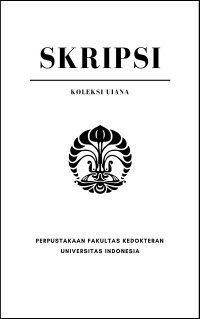 SKRIPSI

KOLEKSI UIANA

PERPUSTAKAAN FAKULTAS KEDOKTERAN
UNIVERSITAS INDONESIA